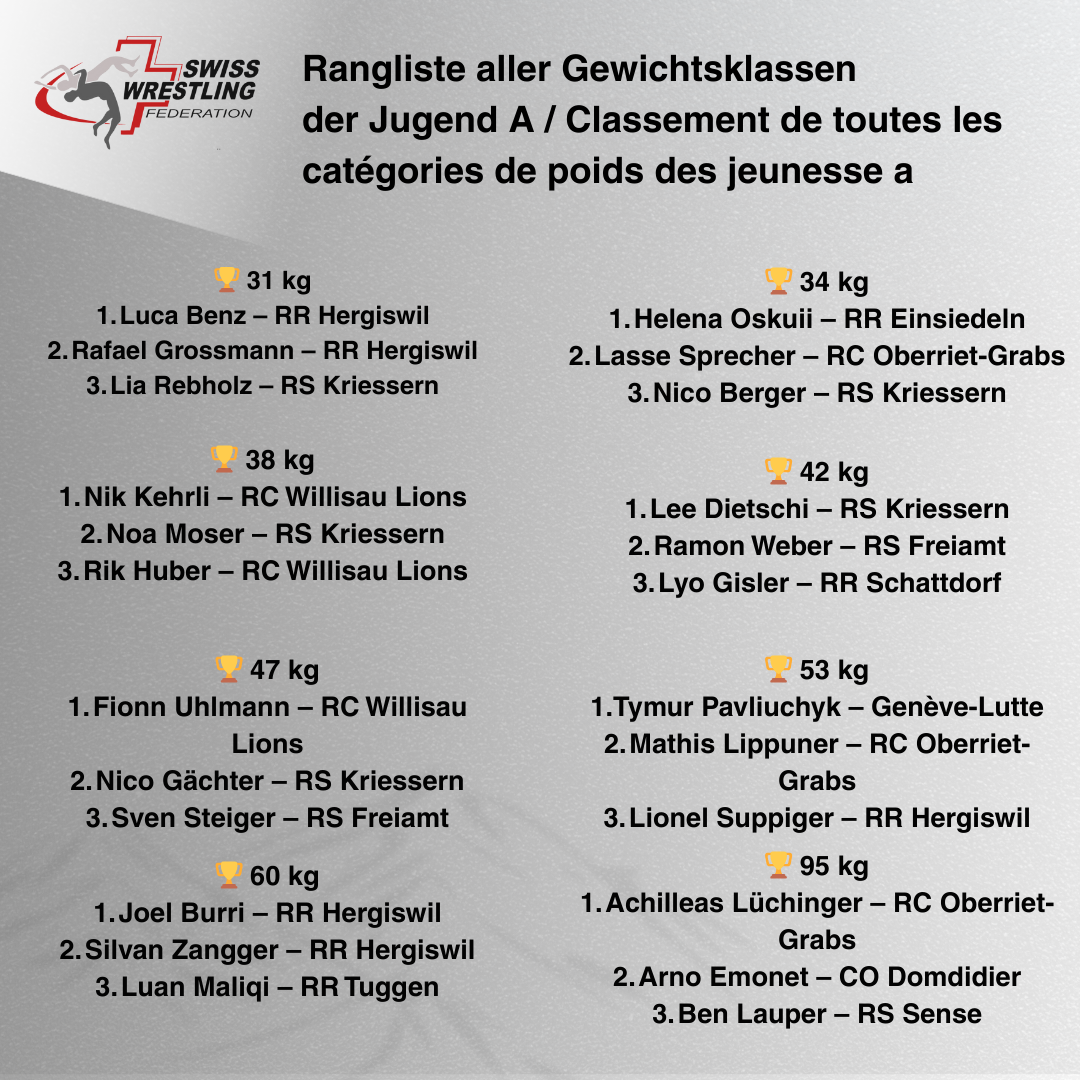 SWISS WRESTLING FEDERATION

Rangliste aller Gewichtsklassen der Jugend A / Classement de toutes les catégories de poids des jeunesse a

🏆 31 kg
1. Luca Benz – RR Hergiswil
2. Rafael Grossmann – RR Hergiswil
3. Lia Rebholz – RS Kriessern

🏆 38 kg
1. Nik Kehrli – RC Willisau Lions
2. Noa Moser – RS Kriessern
3. Rik Huber – RC Willisau Lions

🏆 47 kg
1. Fionn Uhlmann – RC Willisau Lions
2. Nico Gächter – RS Kriessern
3. Sven Steiger – RS Freiamt

🏆 60 kg
1. Joel Burri – RR Hergiswil
2. Silvan Zangger – RR Hergiswil
3. Luan Maliqi – RR Tuggen

🏆 34 kg
1. Helena Oskuii – RR Einsiedeln
2. Lasse Sprecher – RC Oberriet-Grabs
3. Nico Berger – RS Kriessern

🏆 42 kg
1. Lee Dietschi – RS Kriessern
2. Ramon Weber – RS Freiamt
3. Lyo Gisler – RR Schattdorf

🏆 53 kg
1. Tymur Pavliuchyk – Genève-Lutte
2. Mathis Lippuner – RC Oberriet-Grabs
3. Lionel Suppiger – RR Hergiswil

🏆 95 kg
1. Achilleas Lüchinger – RC Oberriet-Grabs
2. Arno Emonet – CO Domdidier
3. Ben Lauper – RS Sense